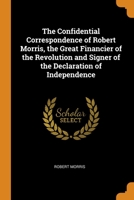 The Confidential Correspondence of Robert Morris, the Great Financier of the Revolution and Signer of the Declaration of Independence

Scholar
SELECT

ROBERT MORRIS